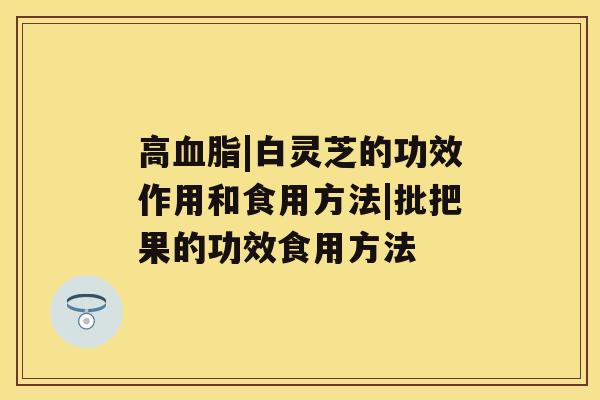 高血脂|白灵芝的功效作用和食用方法|批把果的功效食用方法